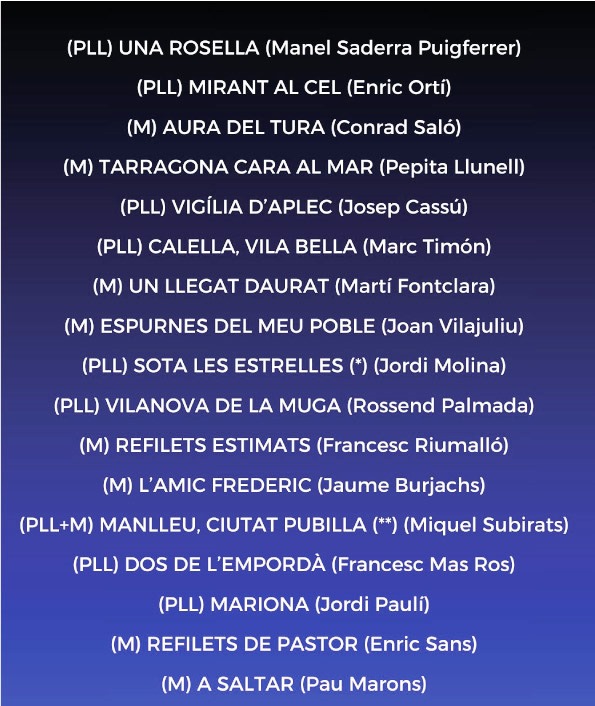 (PLL) UNA ROSELLA (Manel Saderra Puigferrer)

(PLL) MIRANT AL CEL (Enric Ortí)

(M) AURA DEL TURA (Conrad Saló)

(M) TARRAGONA CARA AL MAR (Pepita Llunell)

(PLL) VIGÍLIA D'APLEC (Josep Cassú)

(PLL) CALELLA, VILA BELLA (Marc Timón)

(M) UN LLEGAT DAURAT (Martí Fontclara)

(M) ESPURNES DEL MEU POBLE (Joan Vilajuliu)

(PLL) SOTA LES ESTRELLES (*) (Jordi Molina)

(PLL) VILANOVA DE LA MUGA (Rossend Palmada)

(M) REFILETS ESTIMATS (Francesc Riumalló)

(M) L'AMIC FREDERIC (Jaume Burjachs)

(PLL+M) MANLLEU, CIUTAT PUBILLA (**) (Miquel Subirats)

(PLL) DOS DE L'EMPORDÀ (Francesc Mas Ros)

(PLL) MARIONA (Jordi Paulí)

(M) REFILETS DE PASTOR (Enric Sans)

(M) A SALTAR (Pau Marons)